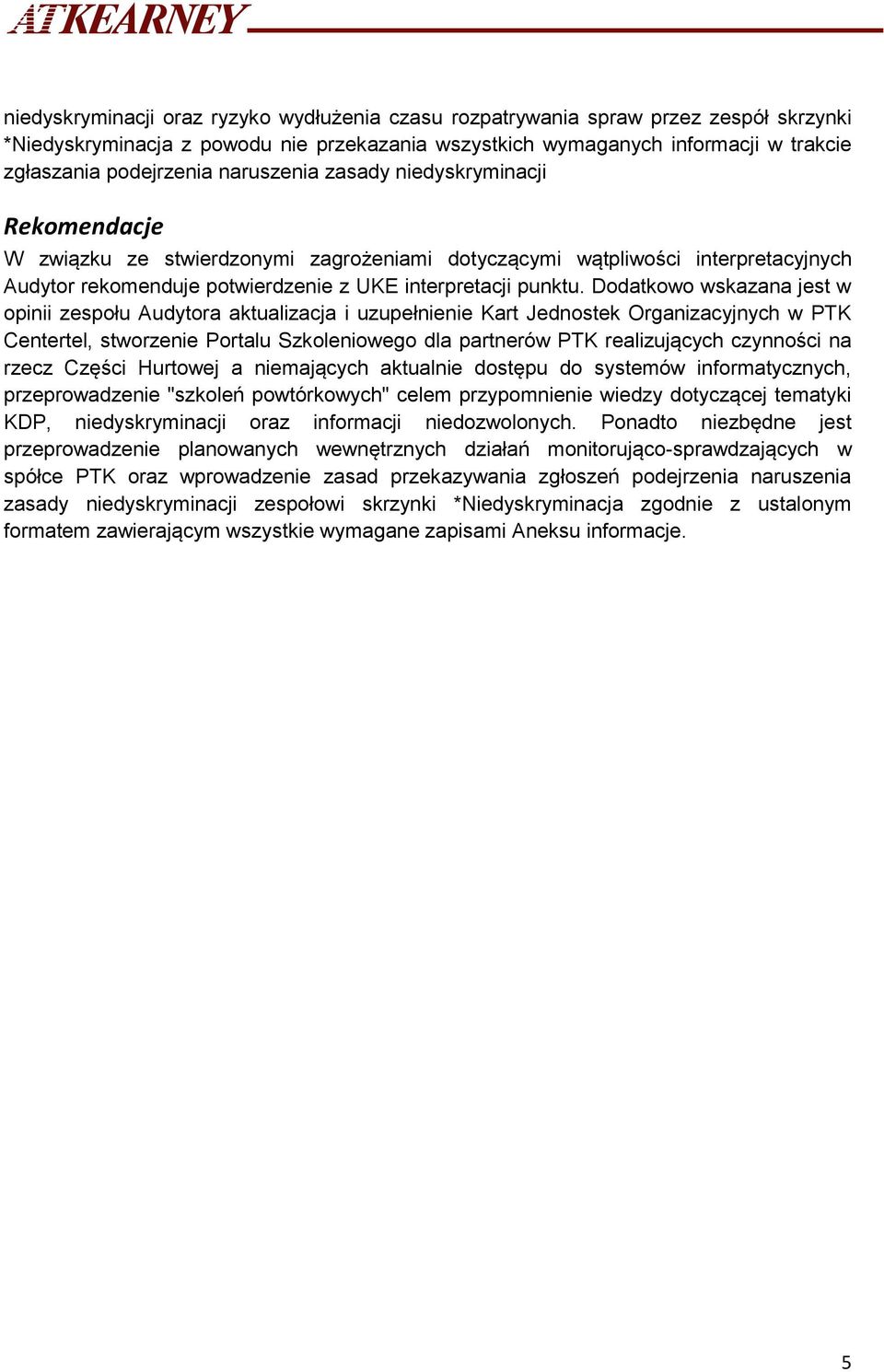 ATKEARNEY

niedyskryminacji oraz ryzyko wydłużenia czasu rozpatrywania spraw przez zespół skrzynki *Niedyskryminacja z powodu nie przekazania wszystkich wymaganych informacji w trakcie zgłaszania podejrzenia naruszenia zasady niedyskryminacji

Rekomendacje

W związku ze stwierdzonymi zagrożeniami dotyczącymi wątpliwości interpretacyjnych Audytor rekomenduje potwierdzenie z UKE interpretacji punktu. Dodatkowo wskazana jest w opinii zespołu Audytora aktualizacja i uzupełnienie Kart Jednostek Organizacyjnych w PTK Centertel, stworzenie Portalu Szkoleniowego dla partnerów PTK realizujących czynności na rzecz Części Hurtowej a niemających aktualnie dostępu do systemów informatycznych, przeprowadzenie "szkoleń powtórkowych" celem przypomnienie wiedzy dotyczącej tematyki KDP, niedyskryminacji oraz informacji niedozwolonych. Ponadto niezbędne jest przeprowadzenie planowanych wewnętrznych działań monitorująco-sprawdzających w spółce PTK oraz wprowadzenie zasad przekazywania zgłoszeń podejrzenia naruszenia zasady niedyskryminacji zespołowi skrzynki *Niedyskryminacja zgodnie z ustalonym formatem zawierającym wszystkie wymagane zapisami Aneksu informacje.

5